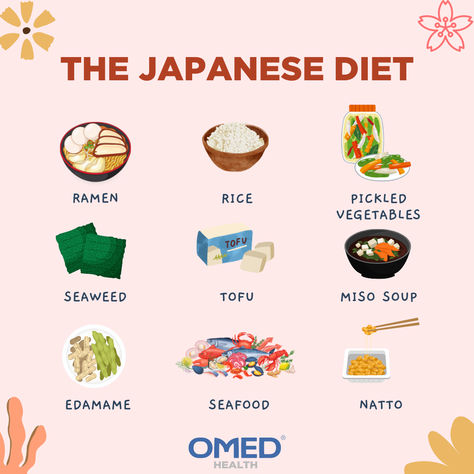 THE JAPANESE DIET

RAMEN

RICE

PICKLED VEGETABLES

SEAWEED

TOFU

TOFU

MISO SOUP

EDAMAME

SEAFOOD

NATTO

OMED®
HEALTH